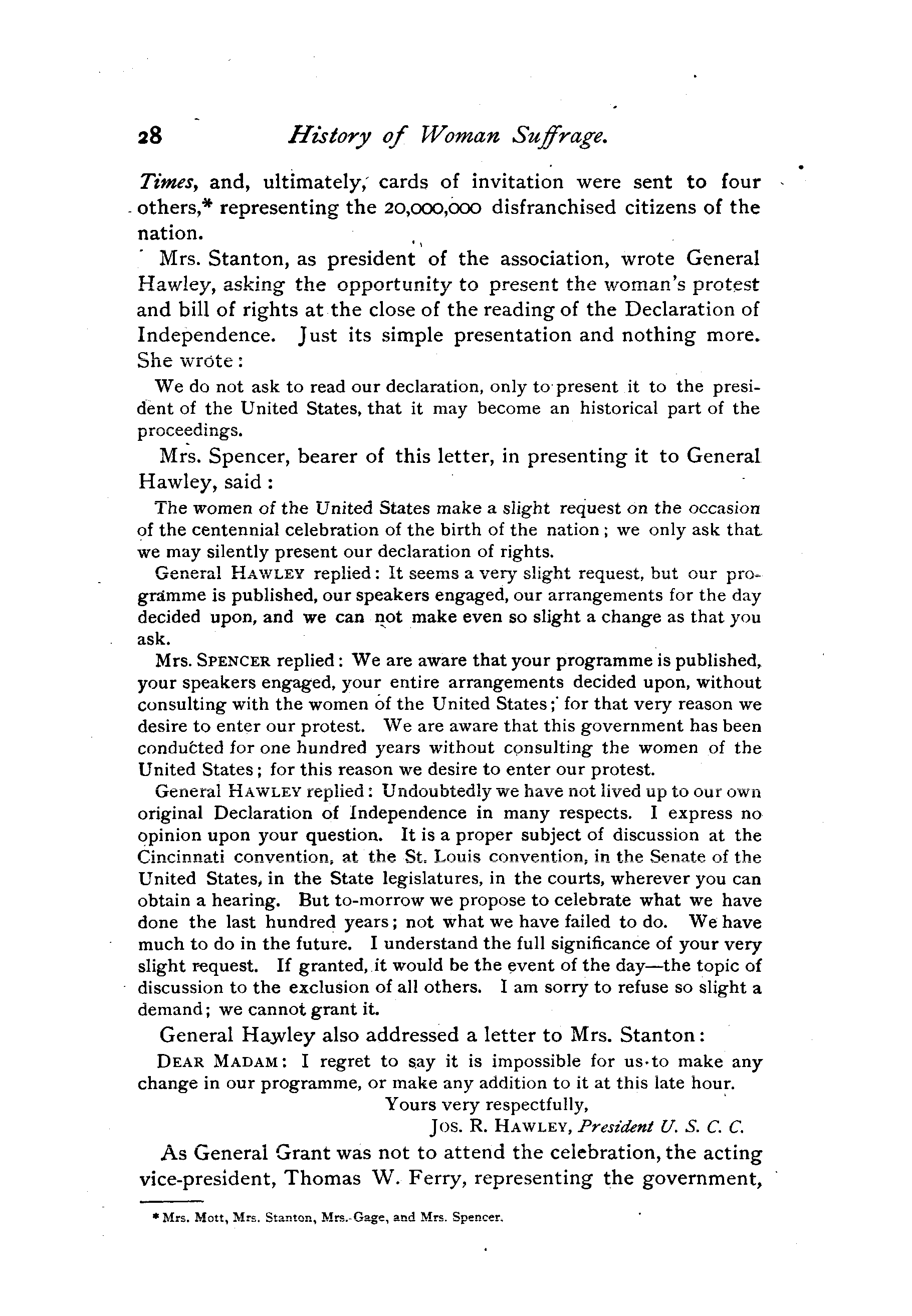 28 History of Woman Suffrage.

Times, and, ultimately, cards of invitation were sent to four others,* representing the 20,000,000 disfranchised citizens of the nation.

Mrs. Stanton, as president of the association, wrote General Hawley, asking the opportunity to present the woman's protest and bill of rights at the close of the reading of the Declaration of Independence. Just its simple presentation and nothing more. She wrote:

We do not ask to read our declaration, only to present it to the president of the United States, that it may become an historical part of the proceedings.

Mrs. Spencer, bearer of this letter, in presenting it to General Hawley, said:

The women of the United States make a slight request on the occasion of the centennial celebration of the birth of the nation; we only ask that we may silently present our declaration of rights.

General HAWLEY replied: It seems a very slight request, but our programme is published, our speakers engaged, our arrangements for the day decided upon, and we can not make even so slight a change as that you ask.

Mrs. SPENCER replied: We are aware that your programme is published, your speakers engaged, your entire arrangements decided upon, without consulting with the women of the United States; for that very reason we desire to enter our protest. We are aware that this government has been conducted for one hundred years without consulting the women of the United States; for this reason we desire to enter our protest.

General HAWLEY replied: Undoubtedly we have not lived up to our own original Declaration of Independence in many respects. I express no opinion upon your question. It is a proper subject of discussion at the Cincinnati convention, at the St. Louis convention, in the Senate of the United States, in the State legislatures, in the courts, wherever you can obtain a hearing. But to-morrow we propose to celebrate what we have done the last hundred years; not what we have failed to do. We have much to do in the future. I understand the full significance of your very slight request. If granted, it would be the event of the day—the topic of discussion to the exclusion of all others. I am sorry to refuse so slight a demand; we cannot grant it.

General Hawley also addressed a letter to Mrs. Stanton:

DEAR MADAM: I regret to say it is impossible for us to make any change in our programme, or make any addition to it at this late hour.

Yours very respectfully,
JOS. R. HAWLEY, President U. S. C. C.

As General Grant was not to attend the celebration, the acting vice-president, Thomas W. Ferry, representing the government,

* Mrs. Mott, Mrs. Stanton, Mrs. Gage, and Mrs. Spencer.